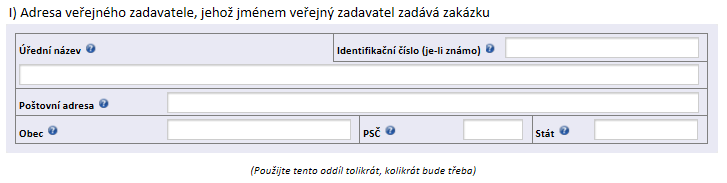 I) Adresa veřejného zadavatele, jehož jménem veřejný zadavatel zadává zakázku

Úřední název

Identifikační číslo (je-li známo)

Poštovní adresa

Obec

PSČ

Stát

(Použijte tento oddíl tolikrát, kolikrát bude třeba)